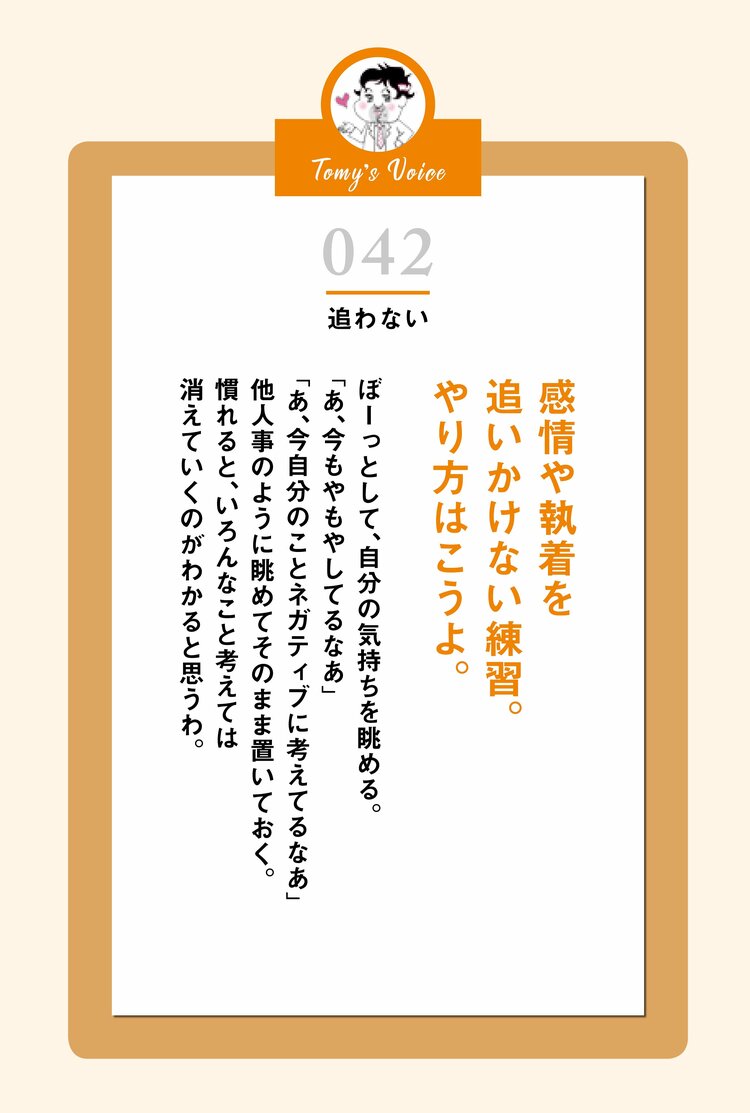 Tomy's Voice

042

追わない

感情や執着を
追いかけない練習。
やり方はこうよ。

ぼーっとして、自分の気持ちを眺める。
「あ、今もやもやしてるなあ」
「あ、今自分のことネガティブに考えてるなあ」
他人事のように眺めてそのまま置いておく。
慣れると、いろんなこと考えては
消えていくのがわかると思うわ。